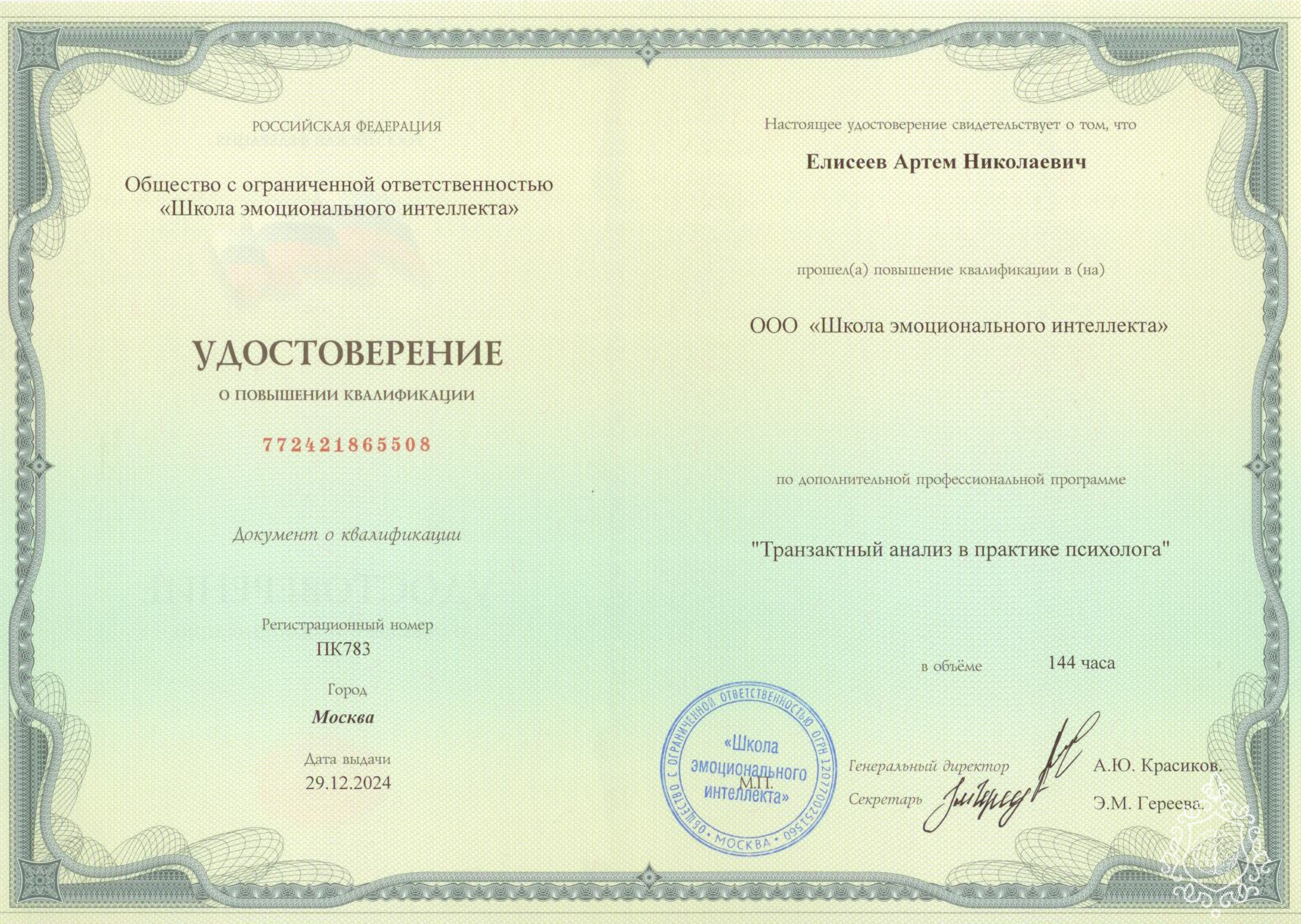 РОССИЙСКАЯ ФЕДЕРАЦИЯ

Общество с ограниченной ответственностью «Школа эмоционального интеллекта»

УДОСТОВЕРЕНИЕ

О ПОВЫШЕНИИ КВАЛИФИКАЦИИ

772421865508

Документ о квалификации

Регистрационный номер
ПК783

Город
Москва

Дата выдачи
29.12.2024

Настоящее удостоверение свидетельствует о том, что

Елисеев Артем Николаевич

прошел(а) повышение квалификации в (на)

ООО «Школа эмоционального интеллекта»

по дополнительной профессиональной программе

"Транзактный анализ в практике психолога"

в объёме 144 часа

ОБЩЕСТВО С ОГРАНИЧЕННОЙ ОТВЕТСТВЕННОСТЬЮ ОГРН 1207700251560 • МОСКВА •
«Школа эмоционального интеллекта»
М.П.

Генеральный директор А.Ю. Красиков.
Секретарь Э.М. Гереева.